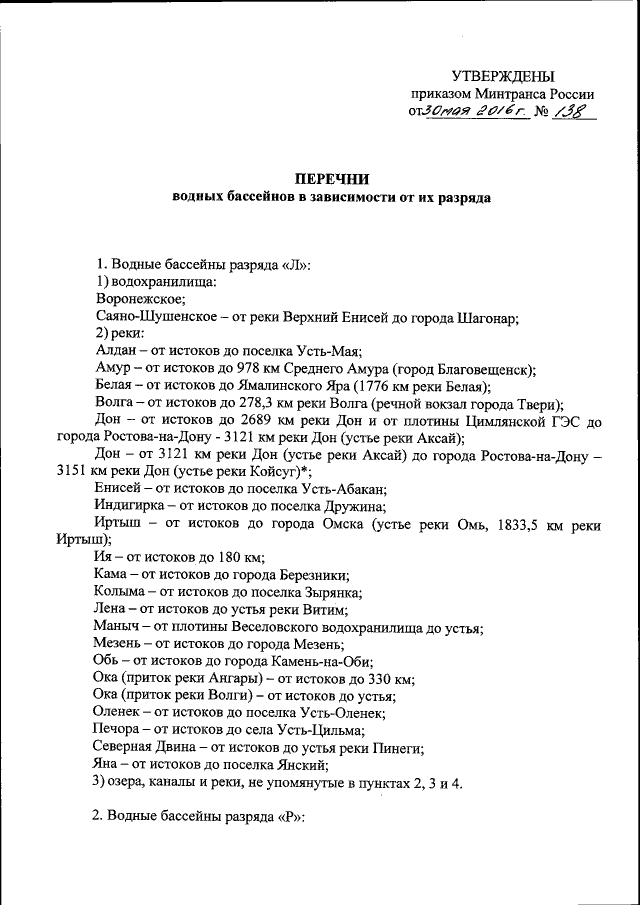 УТВЕРЖДЕНЫ
приказом Минтранса России
от 30 мая 2016 г. № 138

ПЕРЕЧНИ
водных бассейнов в зависимости от их разряда

1. Водные бассейны разряда «Л»:
1) водохранилища:
Воронежское;
Саяно-Шушенское – от реки Верхний Енисей до города Шагонар;
2) реки:
Алдан – от истоков до поселка Усть-Мая;
Амур – от истоков до 978 км Среднего Амура (город Благовещенск);
Белая – от истоков до Ямалинского Яра (1776 км реки Белая);
Волга – от истоков до 278,3 км реки Волга (речной вокзал города Твери);
Дон – от истоков до 2689 км реки Дон и от плотины Цимлянской ГЭС до города Ростова-на-Дону - 3121 км реки Дон (устье реки Аксай);
Дон – от 3121 км реки Дон (устье реки Аксай) до города Ростова-на-Дону – 3151 км реки Дон (устье реки Койсуг)*;
Енисей – от истоков до поселка Усть-Абакан;
Индигирка – от истоков до поселка Дружина;
Иртыш – от истоков до города Омска (устье реки Омь, 1833,5 км реки Иртыш);
Ия – от истоков до 180 км;
Кама – от истоков до города Березники;
Колыма – от истоков до поселка Зырянка;
Лена – от истоков до устья реки Витим;
Маныч – от плотины Веселовского водохранилища до устья;
Мезень – от истоков до города Мезень;
Обь – от истоков до города Камень-на-Оби;
Ока (приток реки Ангары) – от истоков до 330 км;
Ока (приток реки Волги) – от истоков до устья;
Оленек – от истоков до поселка Усть-Оленек;
Печора – от истоков до села Усть-Цильма;
Северная Двина – от истоков до устья реки Пинеги;
Яна – от истоков до поселка Янский;
3) озера, каналы и реки, не упомянутые в пунктах 2, 3 и 4.

2. Водные бассейны разряда «Р»: